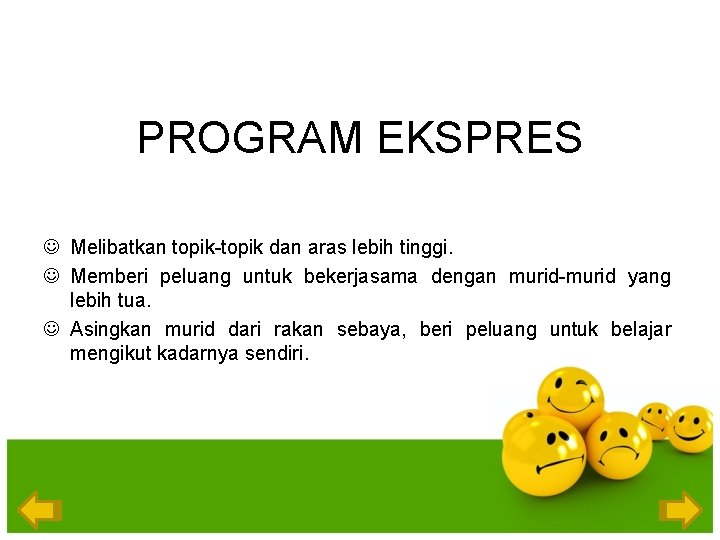 PROGRAM EKSPRES

☺ Melibatkan topik-topik dan aras lebih tinggi.

☺ Memberi peluang untuk bekerjasama dengan murid-murid yang lebih tua.

☺ Asingkan murid dari rakan sebaya, beri peluang untuk belajar mengikut kadarnya sendiri.